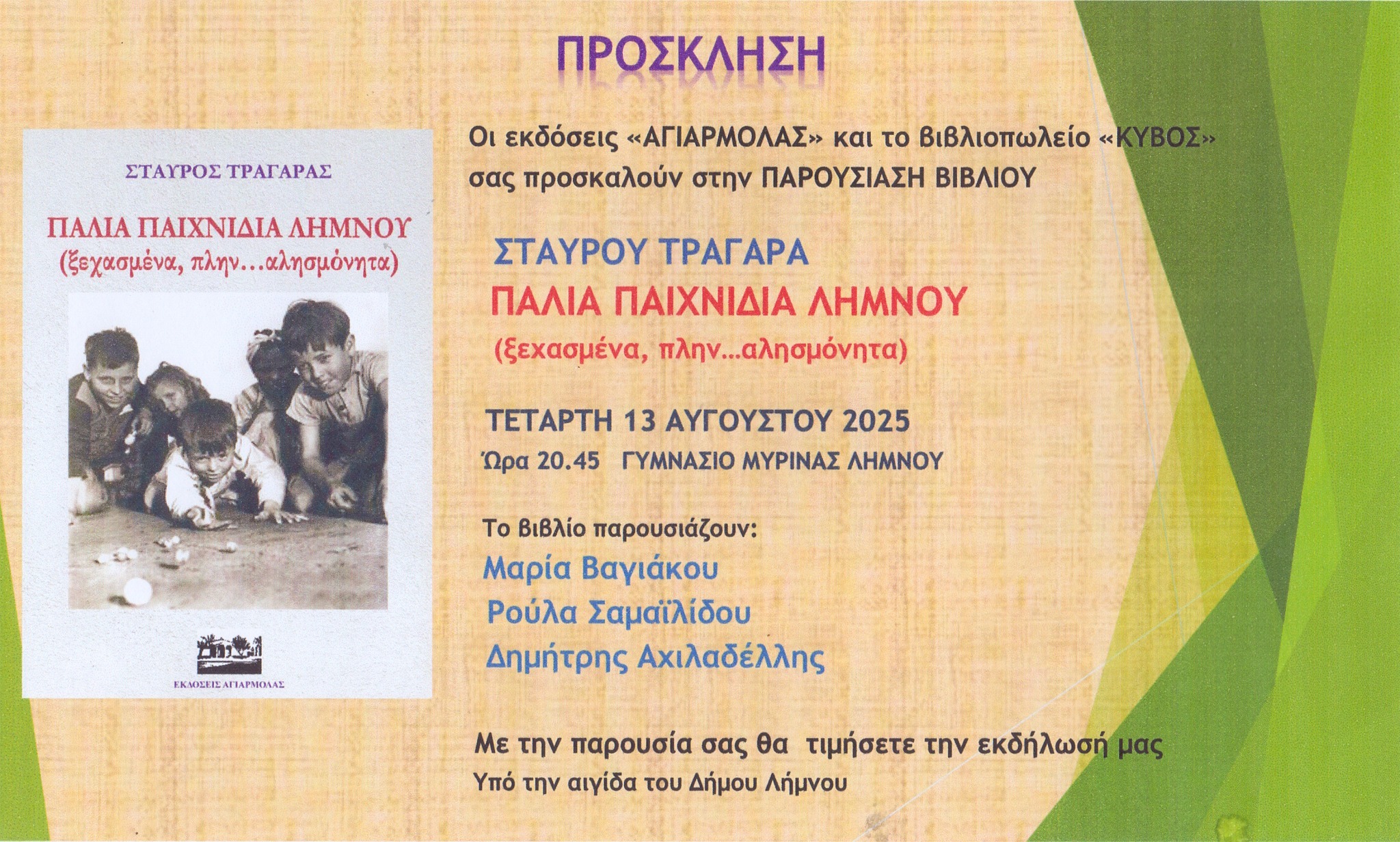 ΠΡΟΣΚΛΗΣΗ

ΣΤΑΥΡΟΣ ΤΡΑΓΑΡΑΣ

ΠΑΛΙΑ ΠΑΙΧΝΙΔΙΑ ΛΗΜΝΟΥ
(ξεχασμένα, πλην…αλησμόνητα)

ΕΚΔΟΣΕΙΣ ΑΓΙΑΡΜΟΛΑΣ

Οι εκδόσεις «ΑΓΙΑΡΜΟΛΑΣ» και το βιβλιοπωλείο «ΚΥΒΟΣ» σας προσκαλούν στην ΠΑΡΟΥΣΙΑΣΗ ΒΙΒΛΙΟΥ

ΣΤΑΥΡΟΥ ΤΡΑΓΑΡΑ
ΠΑΛΙΑ ΠΑΙΧΝΙΔΙΑ ΛΗΜΝΟΥ
(ξεχασμένα, πλην…αλησμόνητα)

ΤΕΤΑΡΤΗ 13 ΑΥΓΟΥΣΤΟΥ 2025
Ώρα 20.45 ΓΥΜΝΑΣΙΟ ΜΥΡΙΝΑΣ ΛΗΜΝΟΥ

Το βιβλίο παρουσιάζουν:
Μαρία Βαγιάκου
Ρούλα Σαμαϊλίδου
Δημήτρης Αχιλαδέλλης

Με την παρουσία σας θα τιμήσετε την εκδήλωσή μας
Υπό την αιγίδα του Δήμου Λήμνου